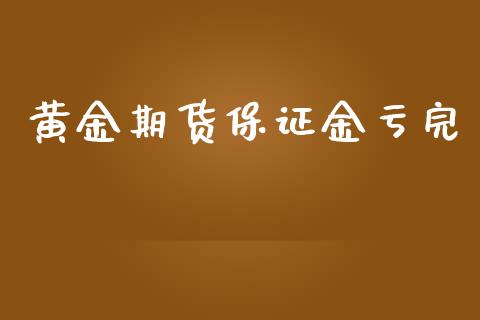 黄金期货保证金亏完